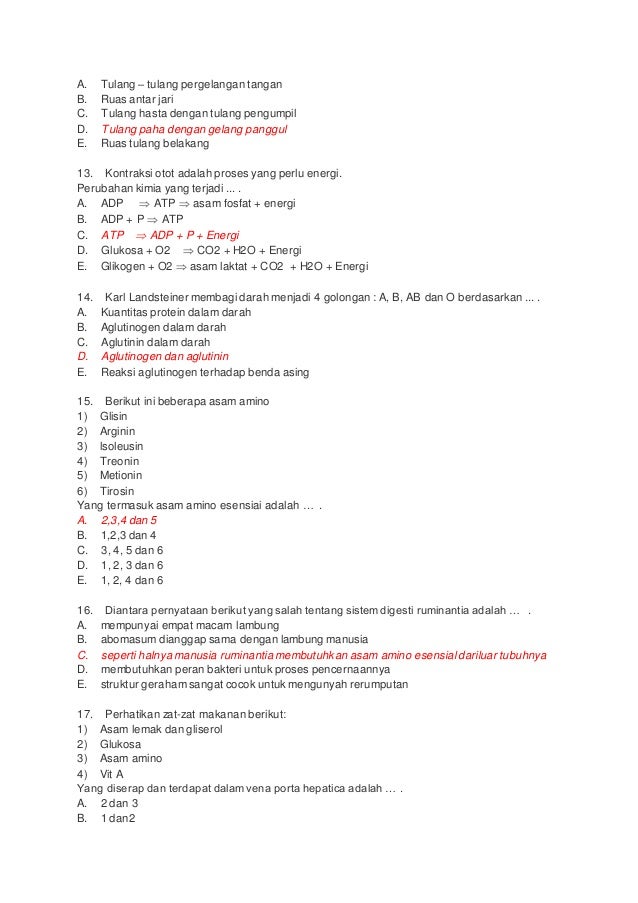 A. Tulang – tulang pergelangan tangan
B. Ruas antar jari
C. Tulang hasta dengan tulang pengumpil
D. Tulang paha dengan gelang panggul
E. Ruas tulang belakang

13. Kontraksi otot adalah proses yang perlu energi.
Perubahan kimia yang terjadi ... .
A. ADP $\Rightarrow$ ATP $\Rightarrow$ asam fosfat + energi
B. ADP + P $\Rightarrow$ ATP
C. ATP $\Rightarrow$ ADP + P + Energi
D. Glukosa + O2 $\Rightarrow$ CO2 + H2O + Energi
E. Glikogen + O2 $\Rightarrow$ asam laktat + CO2 + H2O + Energi

14. Karl Landsteiner membagi darah menjadi 4 golongan : A, B, AB dan O berdasarkan ... .
A. Kuantitas protein dalam darah
B. Aglutinogen dalam darah
C. Aglutinin dalam darah
D. Aglutinogen dan aglutinin
E. Reaksi aglutinogen terhadap benda asing

15. Berikut ini beberapa asam amino
1) Glisin
2) Arginin
3) Isoleusin
4) Treonin
5) Metionin
6) Tirosin
Yang termasuk asam amino esensiai adalah … .
A. 2,3,4 dan 5
B. 1,2,3 dan 4
C. 3, 4, 5 dan 6
D. 1, 2, 3 dan 6
E. 1, 2, 4 dan 6

16. Diantara pernyataan berikut yang salah tentang sistem digesti ruminantia adalah … .
A. mempunyai empat macam lambung
B. abomasum dianggap sama dengan lambung manusia
C. seperti halnya manusia ruminantia membutuhkan asam amino esensial dariluar tubuhnya
D. membutuhkan peran bakteri untuk proses pencernaannya
E. struktur geraham sangat cocok untuk mengunyah rerumputan

17. Perhatikan zat-zat makanan berikut:
1) Asam lemak dan gliserol
2) Glukosa
3) Asam amino
4) Vit A
Yang diserap dan terdapat dalam vena porta hepatica adalah … .
A. 2 dan 3
B. 1 dan2